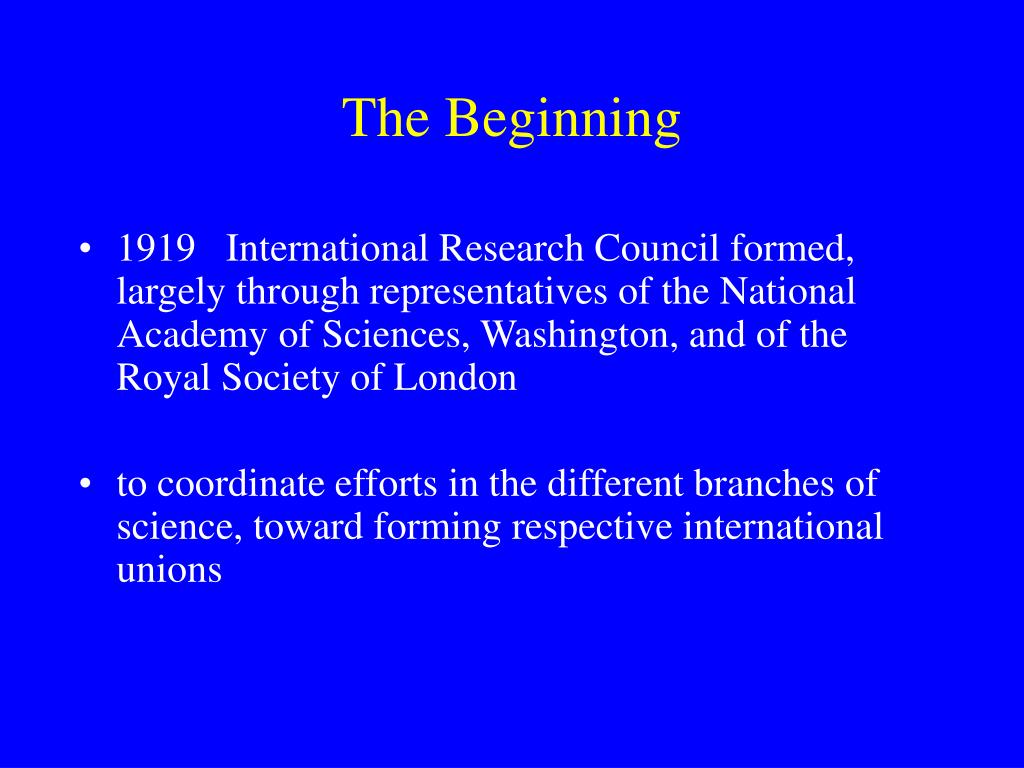 The Beginning

• 1919 International Research Council formed, largely through representatives of the National Academy of Sciences, Washington, and of the Royal Society of London

• to coordinate efforts in the different branches of science, toward forming respective international unions